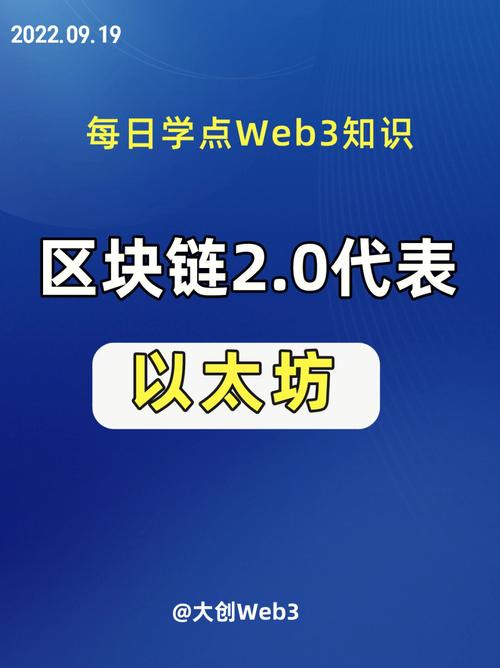 2022.09.19

每日学点Web3知识

区块链2.0代表

以太坊

@大创Web3